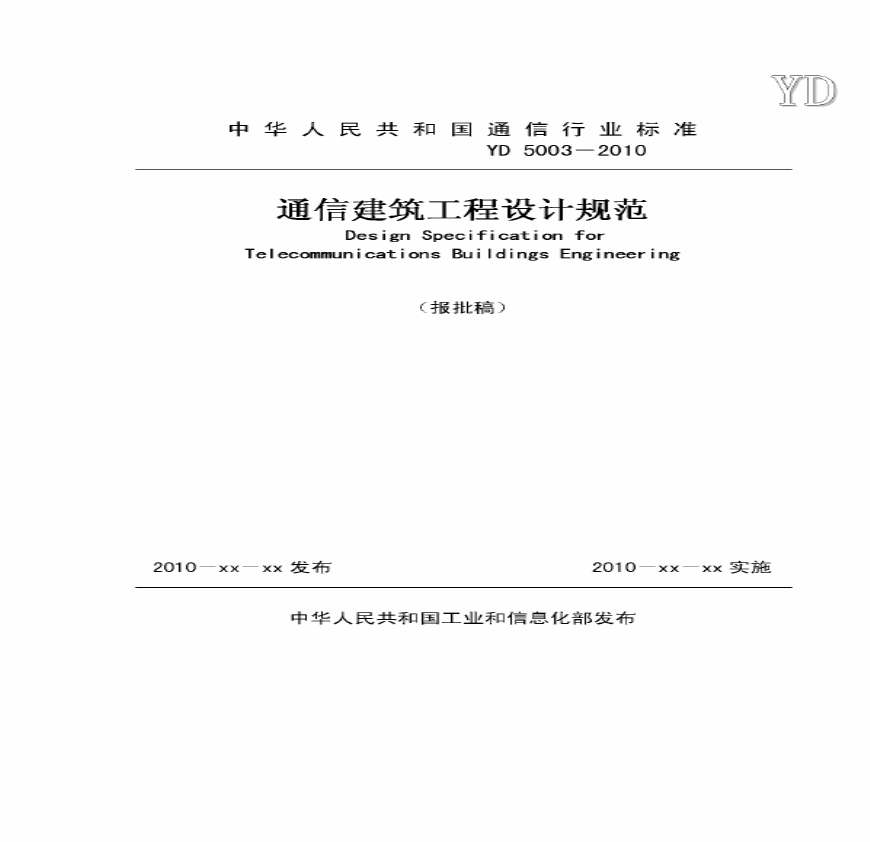 YD

中华人民共和国通信行业标准
YD 5003—2010

通信建筑工程设计规范
Design Specification for
Telecommunications Buildings Engineering

（报批稿）

2010—xx—xx发布 2010—xx—xx实施

中华人民共和国工业和信息化部发布